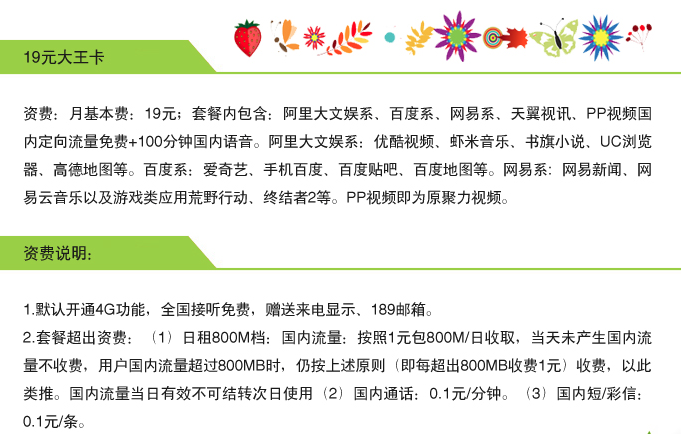 19元大王卡

资费：月基本费：19元；套餐内包含：阿里大文娱系、百度系、网易系、天翼视讯、PP视频国内定向流量免费+100分钟国内语音。阿里大文娱系：优酷视频、虾米音乐、书旗小说、UC浏览器、高德地图等。百度系：爱奇艺、手机百度、百度贴吧、百度地图等。网易系：网易新闻、网易云音乐以及游戏类应用荒野行动、终结者2等。PP视频即为原聚力视频。

资费说明：

1.默认开通4G功能，全国接听免费，赠送来电显示、189邮箱。
2.套餐超出资费：（1）日租800M档：国内流量：按照1元包800M/日收取，当天未产生国内流量不收费，用户国内流量超过800MB时，仍按上述原则（即每超出800MB收费1元）收费，以此类推。国内流量当日有效不可结转次日使用（2）国内通话：0.1元/分钟。（3）国内短/彩信：0.1元/条。